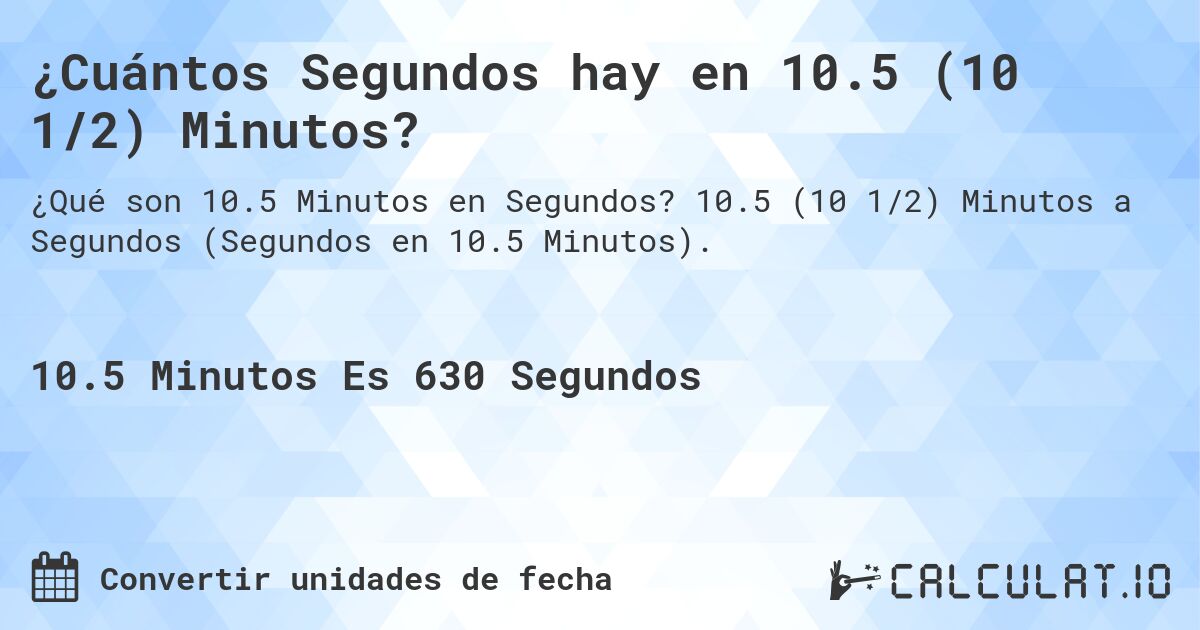 ¿Cuántos Segundos hay en 10.5 (10 1/2) Minutos?

¿Qué son 10.5 Minutos en Segundos? 10.5 (10 1/2) Minutos a Segundos (Segundos en 10.5 Minutos).

10.5 Minutos Es 630 Segundos

Convertir unidades de fecha

CALCULAT.IO